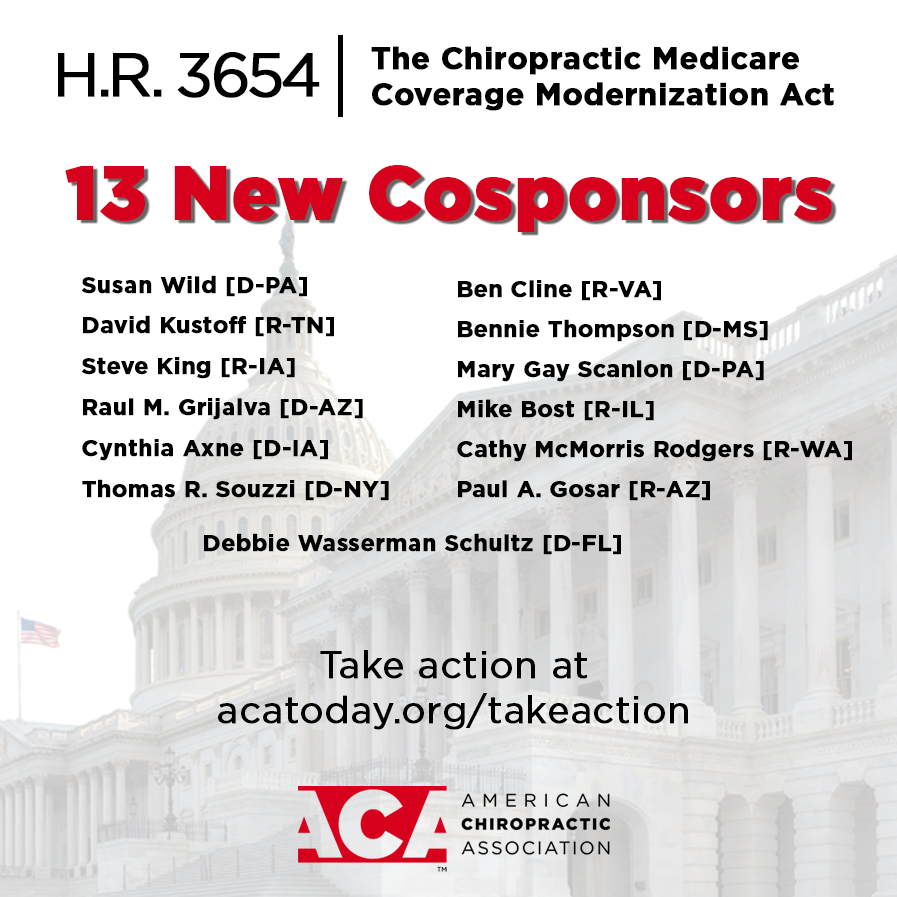 H.R. 3654 | The Chiropractic Medicare Coverage Modernization Act

13 New Cosponsors

Susan Wild [D-PA]
David Kustoff [R-TN]
Steve King [R-IA]
Raul M. Grijalva [D-AZ]
Cynthia Axne [D-IA]
Thomas R. Souzzi [D-NY]

Ben Cline [R-VA]
Bennie Thompson [D-MS]
Mary Gay Scanlon [D-PA]
Mike Bost [R-IL]
Cathy McMorris Rodgers [R-WA]
Paul A. Gosar [R-AZ]

Debbie Wasserman Schultz [D-FL]

Take action at acatoday.org/takeaction

ACA™ AMERICAN CHIROPRACTIC ASSOCIATION